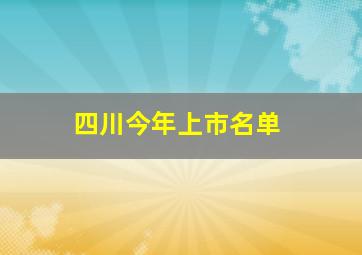 四川今年上市名单